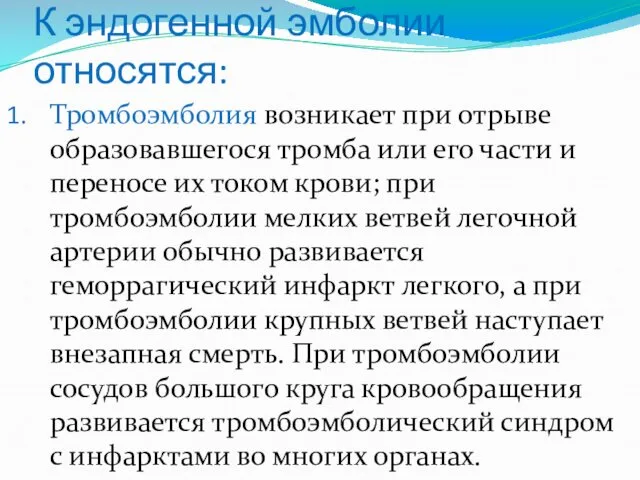 К эндогенной эмболии относятся:

1. Тромбоэмболия возникает при отрыве образовавшегося тромба или его части и переносе их током крови; при тромбоэмболии мелких ветвей легочной артерии обычно развивается геморрагический инфаркт легкого, а при тромбоэмболии крупных ветвей наступает внезапная смерть. При тромбоэмболии сосудов большого круга кровообращения развивается тромбоэмболический синдром с инфарктами во многих органах.